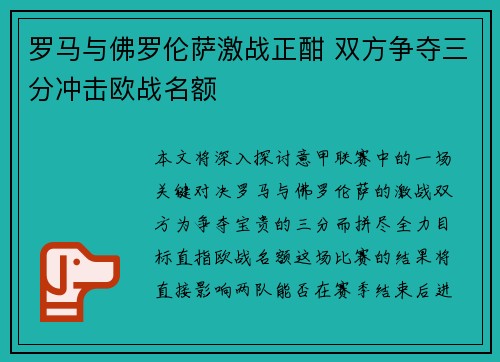 罗马与佛罗伦萨激战正酣 双方争夺三分冲击欧战名额

本文将深入探讨意甲联赛中的一场关键对决罗马与佛罗伦萨的激战双方为争夺宝贵的三分而拼尽全力目标直指欧战名额这场比赛的结果将直接影响两队能否在赛季结束后进